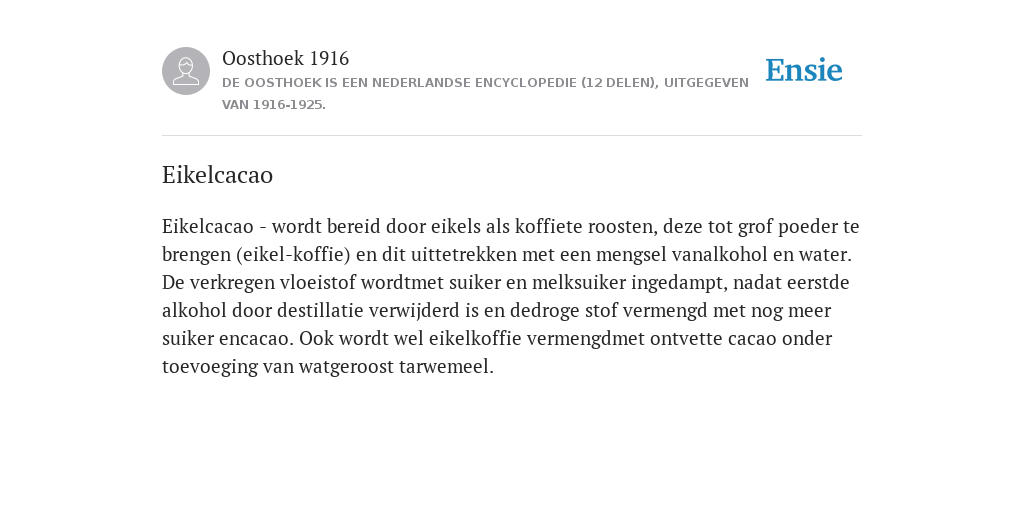 Oosthoek 1916
DE OOSTHOEK IS EEN NEDERLANDSE ENCYCLOPEDIE (12 DELEN), UITGEGEVEN VAN 1916-1925.

Ensie

Eikelcacao

Eikelcacao - wordt bereid door eikels als koffiete roosten, deze tot grof poeder te brengen (eikel-koffie) en dit uittetrekken met een mengsel vanalkohol en water. De verkregen vloeistof wordtmet suiker en melksuiker ingedampt, nadat eerstde alkohol door destillatie verwijderd is en dedroge stof vermengd met nog meer suiker encacao. Ook wordt wel eikelkoffie vermengdmet ontvette cacao onder toevoeging van watgeroost tarwemeel.